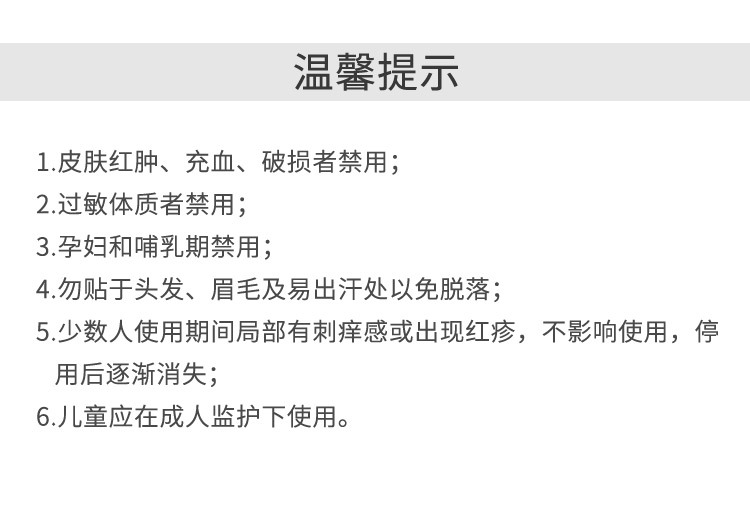 温馨提示

1.皮肤红肿、充血、破损者禁用；
2.过敏体质者禁用；
3.孕妇和哺乳期禁用；
4.勿贴于头发、眉毛及易出汗处以免脱落；
5.少数人使用期间局部有刺痒感或出现红疹，不影响使用，停用后逐渐消失；
6.儿童应在成人监护下使用。